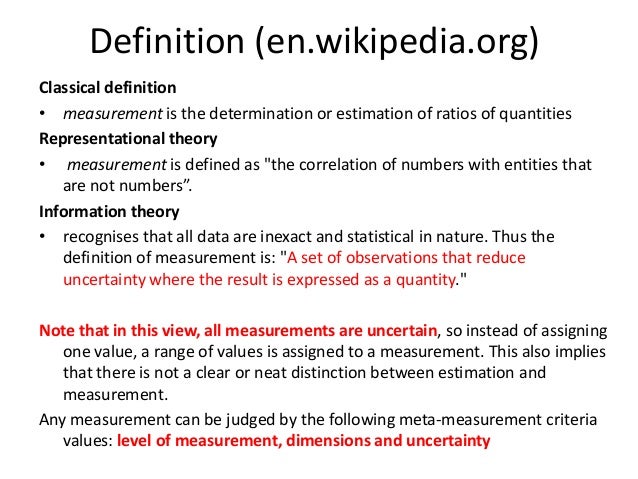 Definition (en.wikipedia.org)

Classical definition

• measurement is the determination or estimation of ratios of quantities

Representational theory

• measurement is defined as "the correlation of numbers with entities that are not numbers”.

Information theory

• recognises that all data are inexact and statistical in nature. Thus the definition of measurement is: "A set of observations that reduce uncertainty where the result is expressed as a quantity."

Note that in this view, all measurements are uncertain, so instead of assigning one value, a range of values is assigned to a measurement. This also implies that there is not a clear or neat distinction between estimation and measurement.

Any measurement can be judged by the following meta-measurement criteria values: level of measurement, dimensions and uncertainty